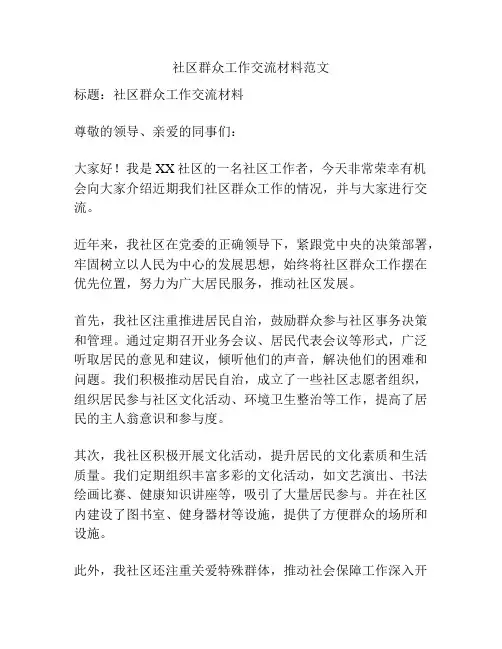 社区群众工作交流材料范文

标题：社区群众工作交流材料

尊敬的领导、亲爱的同事们：

大家好！我是XX社区的一名社区工作者，今天非常荣幸有机会向大家介绍近期我们社区群众工作的情况，并与大家进行交流。

近年来，我社区在党委的正确领导下，紧跟党中央的决策部署，牢固树立以人民为中心的发展思想，始终将社区群众工作摆在优先位置，努力为广大居民服务，推动社区发展。

首先，我社区注重推进居民自治，鼓励群众参与社区事务决策和管理。通过定期召开业务会议、居民代表会议等形式，广泛听取居民的意见和建议，倾听他们的声音，解决他们的困难和问题。我们积极推动居民自治，成立了一些社区志愿者组织，组织居民参与社区文化活动、环境卫生整治等工作，提高了居民的主人翁意识和参与度。

其次，我社区积极开展文化活动，提升居民的文化素质和生活质量。我们定期组织丰富多彩的文化活动，如文艺演出、书法绘画比赛、健康知识讲座等，吸引了大量居民参与。并在社区内建设了图书室、健身器材等设施，提供了方便群众的场所和设施。

此外，我社区还注重关爱特殊群体，推动社会保障工作深入开